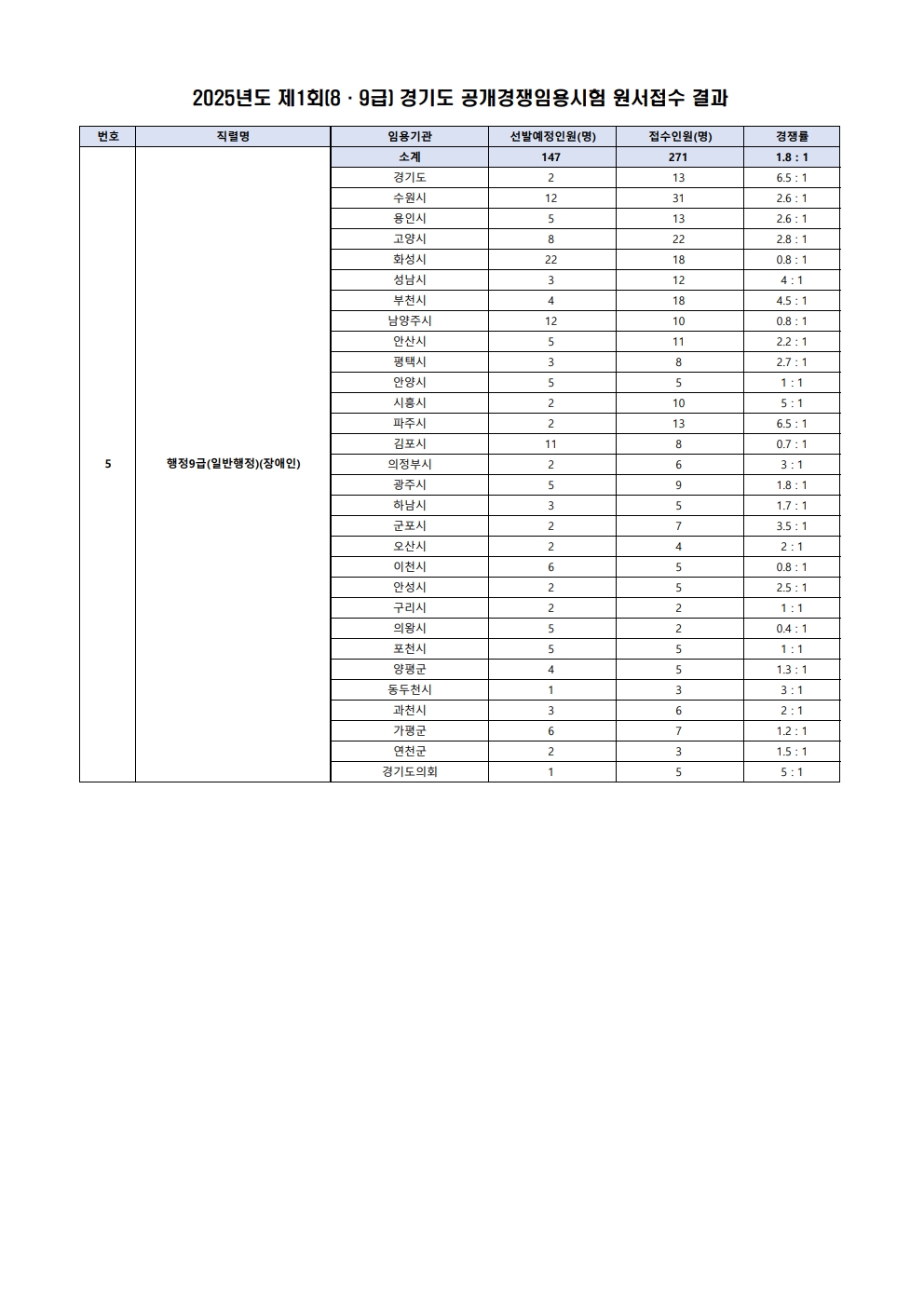 2025년도 제1회(8 · 9급) 경기도 공개경쟁임용시험 원서접수 결과

| 번호 | 직렬명 | 임용기관 | 선발예정인원(명) | 접수인원(명) | 경쟁률 |
|---|---|---|---|---|---|
| 5 | 행정9급(일반행정)(장애인) | 소계 | 147 | 271 | 1.8 : 1 |
| | | 경기도 | 2 | 13 | 6.5 : 1 |
| | | 수원시 | 12 | 31 | 2.6 : 1 |
| | | 용인시 | 5 | 13 | 2.6 : 1 |
| | | 고양시 | 8 | 22 | 2.8 : 1 |
| | | 화성시 | 22 | 18 | 0.8 : 1 |
| | | 성남시 | 3 | 12 | 4 : 1 |
| | | 부천시 | 4 | 18 | 4.5 : 1 |
| | | 남양주시 | 12 | 10 | 0.8 : 1 |
| | | 안산시 | 5 | 11 | 2.2 : 1 |
| | | 평택시 | 3 | 8 | 2.7 : 1 |
| | | 안양시 | 5 | 5 | 1 : 1 |
| | | 시흥시 | 2 | 10 | 5 : 1 |
| | | 파주시 | 2 | 13 | 6.5 : 1 |
| | | 김포시 | 11 | 8 | 0.7 : 1 |
| | | 의정부시 | 2 | 6 | 3 : 1 |
| | | 광주시 | 5 | 9 | 1.8 : 1 |
| | | 하남시 | 3 | 5 | 1.7 : 1 |
| | | 군포시 | 2 | 7 | 3.5 : 1 |
| | | 오산시 | 2 | 4 | 2 : 1 |
| | | 이천시 | 6 | 5 | 0.8 : 1 |
| | | 안성시 | 2 | 5 | 2.5 : 1 |
| | | 구리시 | 2 | 2 | 1 : 1 |
| | | 의왕시 | 5 | 2 | 0.4 : 1 |
| | | 포천시 | 5 | 5 | 1 : 1 |
| | | 양평군 | 4 | 5 | 1.3 : 1 |
| | | 동두천시 | 1 | 3 | 3 : 1 |
| | | 과천시 | 3 | 6 | 2 : 1 |
| | | 가평군 | 6 | 7 | 1.2 : 1 |
| | | 연천군 | 2 | 3 | 1.5 : 1 |
| | | 경기도의회 | 1 | 5 | 5 : 1 |